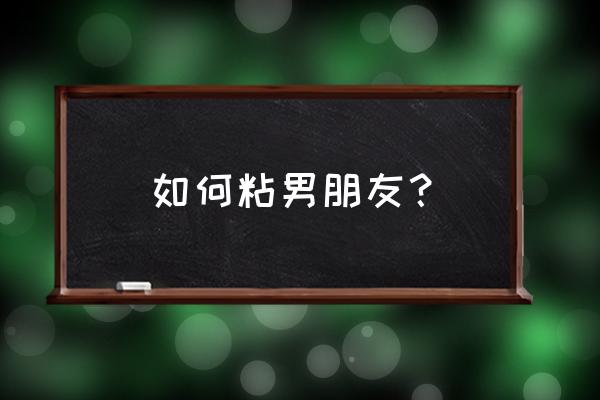 如何粘男朋友？